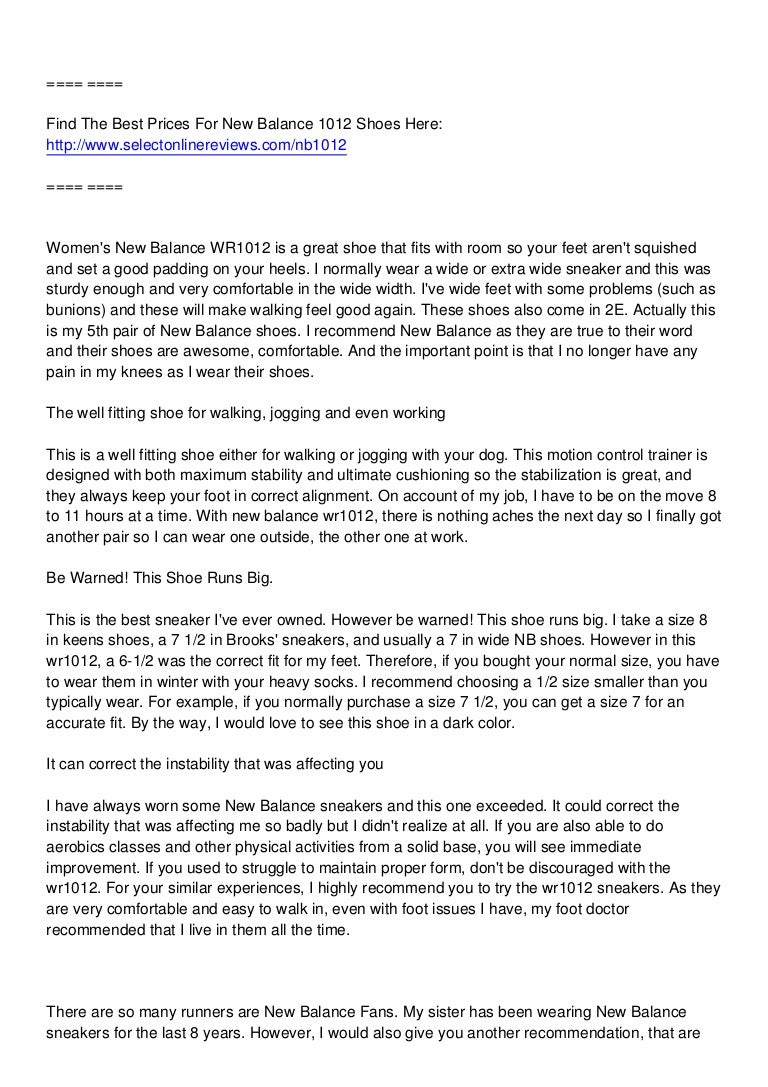 ==== ====

Find The Best Prices For New Balance 1012 Shoes Here:
http://www.selectonlinereviews.com/nb1012

==== ====

Women's New Balance WR1012 is a great shoe that fits with room so your feet aren't squished and set a good padding on your heels. I normally wear a wide or extra wide sneaker and this was sturdy enough and very comfortable in the wide width. I've wide feet with some problems (such as bunions) and these will make walking feel good again. These shoes also come in 2E. Actually this is my 5th pair of New Balance shoes. I recommend New Balance as they are true to their word and their shoes are awesome, comfortable. And the important point is that I no longer have any pain in my knees as I wear their shoes.

The well fitting shoe for walking, jogging and even working

This is a well fitting shoe either for walking or jogging with your dog. This motion control trainer is designed with both maximum stability and ultimate cushioning so the stabilization is great, and they always keep your foot in correct alignment. On account of my job, I have to be on the move 8 to 11 hours at a time. With new balance wr1012, there is nothing aches the next day so I finally got another pair so I can wear one outside, the other one at work.

Be Warned! This Shoe Runs Big.

This is the best sneaker I've ever owned. However be warned! This shoe runs big. I take a size 8 in keens shoes, a 7 1/2 in Brooks' sneakers, and usually a 7 in wide NB shoes. However in this wr1012, a 6-1/2 was the correct fit for my feet. Therefore, if you bought your normal size, you have to wear them in winter with your heavy socks. I recommend choosing a 1/2 size smaller than you typically wear. For example, if you normally purchase a size 7 1/2, you can get a size 7 for an accurate fit. By the way, I would love to see this shoe in a dark color.

It can correct the instability that was affecting you

I have always worn some New Balance sneakers and this one exceeded. It could correct the instability that was affecting me so badly but I didn't realize at all. If you are also able to do aerobics classes and other physical activities from a solid base, you will see immediate improvement. If you used to struggle to maintain proper form, don't be discouraged with the wr1012. For your similar experiences, I highly recommend you to try the wr1012 sneakers. As they are very comfortable and easy to walk in, even with foot issues I have, my foot doctor recommended that I live in them all the time.

There are so many runners are New Balance Fans. My sister has been wearing New Balance sneakers for the last 8 years. However, I would also give you another recommendation, that are